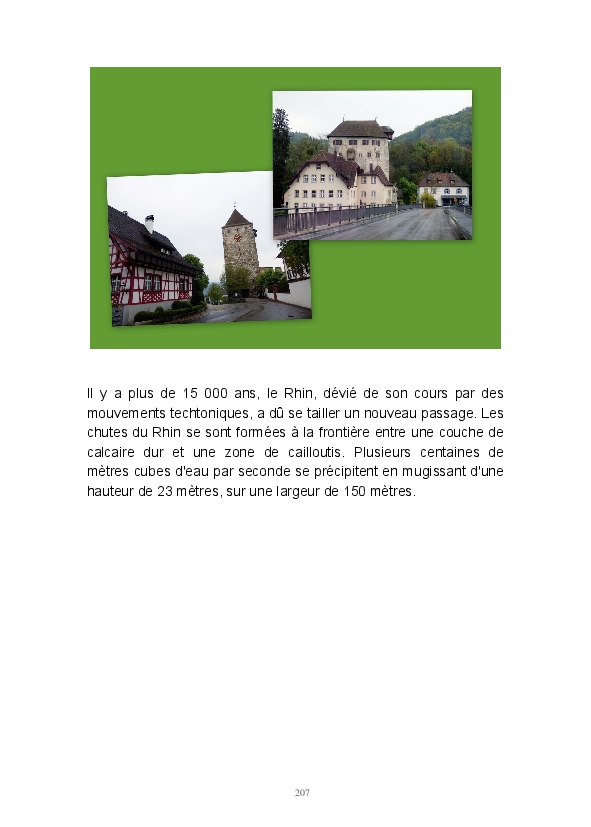 Il y a plus de 15 000 ans, le Rhin, dévié de son cours par des mouvements techtoniques, a dû se tailler un nouveau passage. Les chutes du Rhin se sont formées à la frontière entre une couche de calcaire dur et une zone de cailloutis. Plusieurs centaines de mètres cubes d'eau par seconde se précipitent en mugissant d'une hauteur de 23 mètres, sur une largeur de 150 mètres.

207